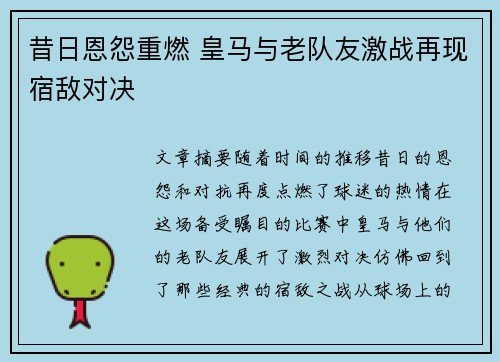 昔日恩怨重燃 皇马与老队友激战再现宿敌对决

文章摘要随着时间的推移昔日的恩怨和对抗再度点燃了球迷的热情在这场备受瞩目的比赛中皇马与他们的老队友展开了激烈对决仿佛回到了那些经典的宿敌之战从球场上的